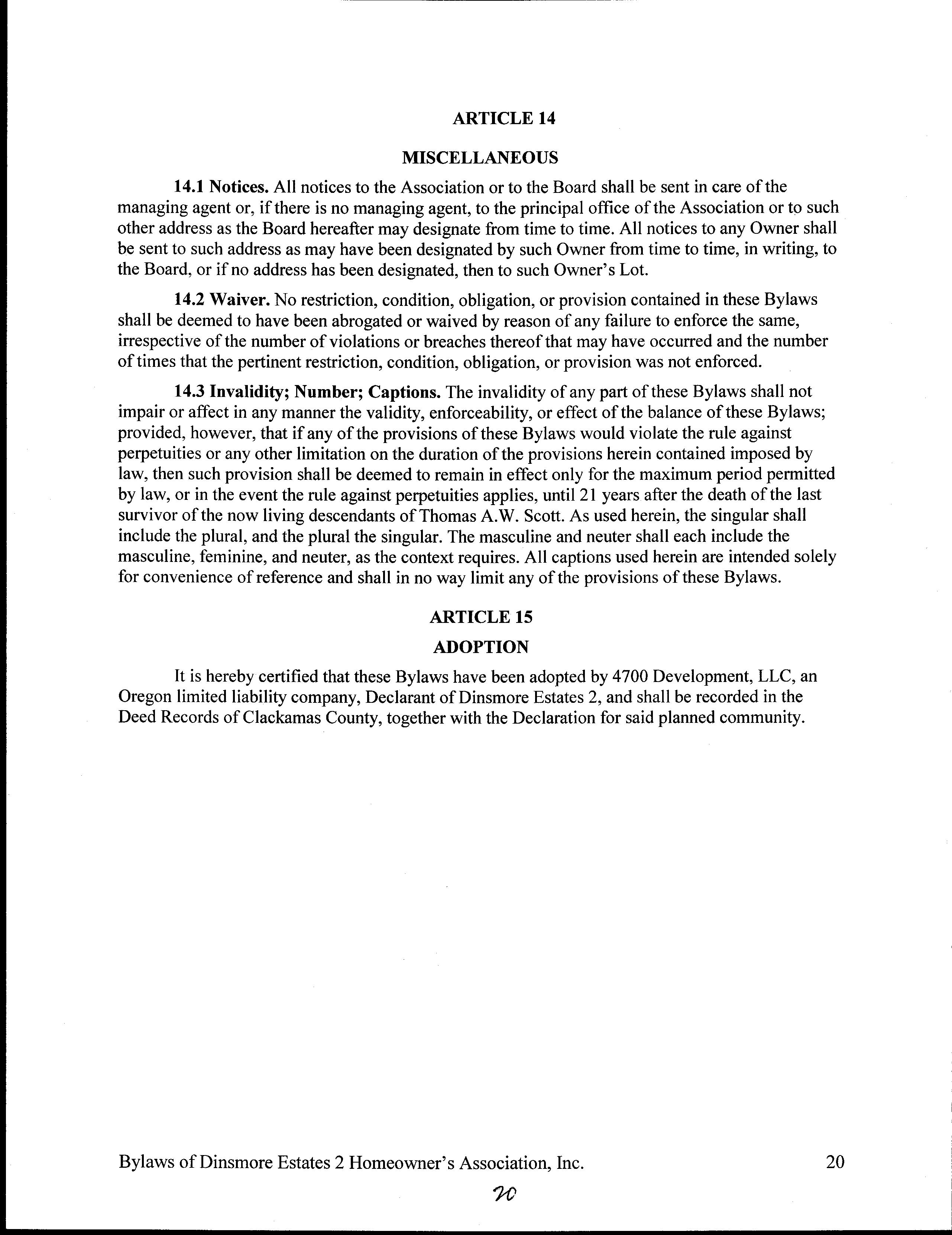 ARTICLE 14

MISCELLANEOUS

14.1 Notices. All notices to the Association or to the Board shall be sent in care of the managing agent or, if there is no managing agent, to the principal office of the Association or to such other address as the Board hereafter may designate from time to time. All notices to any Owner shall be sent to such address as may have been designated by such Owner from time to time, in writing, to the Board, or if no address has been designated, then to such Owner's Lot.

14.2 Waiver. No restriction, condition, obligation, or provision contained in these Bylaws shall be deemed to have been abrogated or waived by reason of any failure to enforce the same, irrespective of the number of violations or breaches thereof that may have occurred and the number of times that the pertinent restriction, condition, obligation, or provision was not enforced.

14.3 Invalidity; Number; Captions. The invalidity of any part of these Bylaws shall not impair or affect in any manner the validity, enforceability, or effect of the balance of these Bylaws; provided, however, that if any of the provisions of these Bylaws would violate the rule against perpetuities or any other limitation on the duration of the provisions herein contained imposed by law, then such provision shall be deemed to remain in effect only for the maximum period permitted by law, or in the event the rule against perpetuities applies, until 21 years after the death of the last survivor of the now living descendants of Thomas A.W. Scott. As used herein, the singular shall include the plural, and the plural the singular. The masculine and neuter shall each include the masculine, feminine, and neuter, as the context requires. All captions used herein are intended solely for convenience of reference and shall in no way limit any of the provisions of these Bylaws.

ARTICLE 15

ADOPTION

It is hereby certified that these Bylaws have been adopted by 4700 Development, LLC, an Oregon limited liability company, Declarant of Dinsmore Estates 2, and shall be recorded in the Deed Records of Clackamas County, together with the Declaration for said planned community.

Bylaws of Dinsmore Estates 2 Homeowner's Association, Inc. 20

20